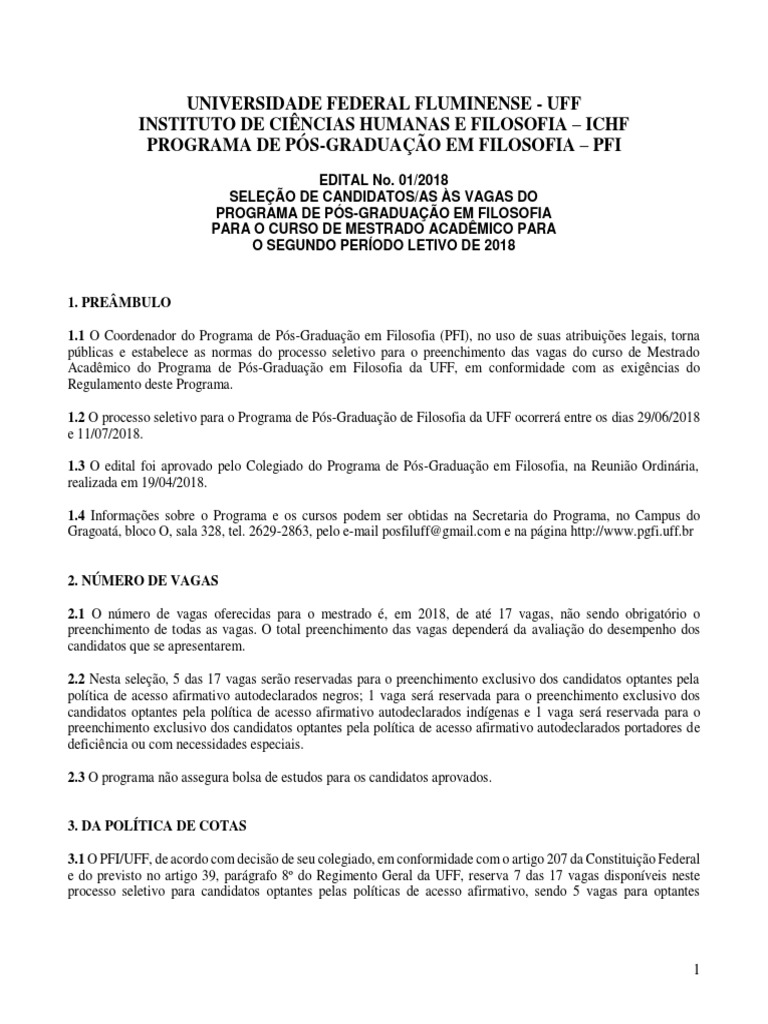 UNIVERSIDADE FEDERAL FLUMINENSE - UFF
INSTITUTO DE CIÊNCIAS HUMANAS E FILOSOFIA – ICHF
PROGRAMA DE PÓS-GRADUAÇÃO EM FILOSOFIA – PFI

EDITAL No. 01/2018
SELEÇÃO DE CANDIDATOS/AS ÀS VAGAS DO
PROGRAMA DE PÓS-GRADUAÇÃO EM FILOSOFIA
PARA O CURSO DE MESTRADO ACADÊMICO PARA
O SEGUNDO PERÍODO LETIVO DE 2018

1. PREÂMBULO

1.1 O Coordenador do Programa de Pós-Graduação em Filosofia (PFI), no uso de suas atribuições legais, torna públicas e estabelece as normas do processo seletivo para o preenchimento das vagas do curso de Mestrado Acadêmico do Programa de Pós-Graduação em Filosofia da UFF, em conformidade com as exigências do Regulamento deste Programa.

1.2 O processo seletivo para o Programa de Pós-Graduação de Filosofia da UFF ocorrerá entre os dias 29/06/2018 e 11/07/2018.

1.3 O edital foi aprovado pelo Colegiado do Programa de Pós-Graduação em Filosofia, na Reunião Ordinária, realizada em 19/04/2018.

1.4 Informações sobre o Programa e os cursos podem ser obtidas na Secretaria do Programa, no Campus do Gragoatá, bloco O, sala 328, tel. 2629-2863, pelo e-mail posfiluff@gmail.com e na página http://www.pgfi.uff.br

2. NÚMERO DE VAGAS

2.1 O número de vagas oferecidas para o mestrado é, em 2018, de até 17 vagas, não sendo obrigatório o preenchimento de todas as vagas. O total preenchimento das vagas dependerá da avaliação do desempenho dos candidatos que se apresentarem.

2.2 Nesta seleção, 5 das 17 vagas serão reservadas para o preenchimento exclusivo dos candidatos optantes pela política de acesso afirmativo autodeclarados negros; 1 vaga será reservada para o preenchimento exclusivo dos candidatos optantes pela política de acesso afirmativo autodeclarados indígenas e 1 vaga será reservada para o preenchimento exclusivo dos candidatos optantes pela política de acesso afirmativo autodeclarados portadores de deficiência ou com necessidades especiais.

2.3 O programa não assegura bolsa de estudos para os candidatos aprovados.

3. DA POLÍTICA DE COTAS

3.1 O PFI/UFF, de acordo com decisão de seu colegiado, em conformidade com o artigo 207 da Constituição Federal e do previsto no artigo 39, parágrafo 8º do Regimento Geral da UFF, reserva 7 das 17 vagas disponíveis neste processo seletivo para candidatos optantes pelas políticas de acesso afirmativo, sendo 5 vagas para optantes

1